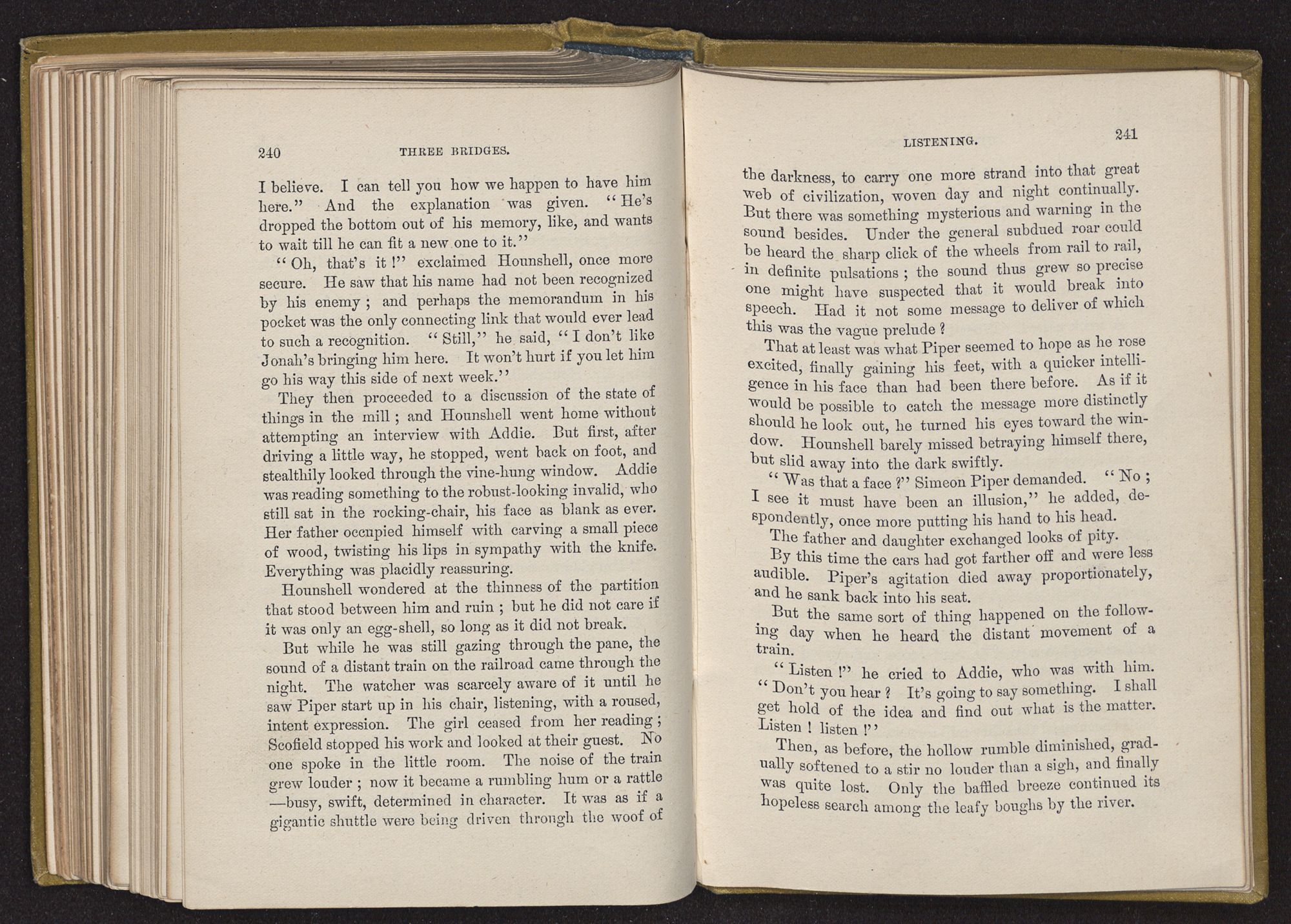 240 THREE BRIDGES.

I believe. I can tell you how we happen to have him here." And the explanation was given. "He's dropped the bottom out of his memory, like, and wants to wait till he can fit a new one to it."

"Oh, that's it!" exclaimed Hounshell, once more secure. He saw that his name had not been recognized by his enemy; and perhaps the memorandum in his pocket was the only connecting link that would ever lead to such a recognition. "Still," he said, "I don't like Jonah's bringing him here. It won't hurt if you let him go his way this side of next week."

They then proceeded to a discussion of the state of things in the mill; and Hounshell went home without attempting an interview with Addie. But first, after driving a little way, he stopped, went back on foot, and stealthily looked through the vine-hung window. Addie was reading something to the robust-looking invalid, who still sat in the rocking-chair, his face as blank as ever. Her father occupied himself with carving a small piece of wood, twisting his lips in sympathy with the knife. Everything was placidly reassuring.

Hounshell wondered at the thinness of the partition that stood between him and ruin; but he did not care if it was only an egg-shell, so long as it did not break.

But while he was still gazing through the pane, the sound of a distant train on the railroad came through the night. The watcher was scarcely aware of it until he saw Piper start up in his chair, listening, with a roused, intent expression. The girl ceased from her reading; Scofield stopped his work and looked at their guest. No one spoke in the little room. The noise of the train grew louder; now it became a rumbling hum or a rattle—busy, swift, determined in character. It was as if a gigantic shuttle were being driven through the woof of

LISTENING. 241

the darkness, to carry one more strand into that great web of civilization, woven day and night continually. But there was something mysterious and warning in the sound besides. Under the general subdued roar could be heard the sharp click of the wheels from rail to rail, in definite pulsations; the sound thus grew so precise one might have suspected that it would break into speech. Had it not some message to deliver of which this was the vague prelude?

That at least was what Piper seemed to hope as he rose excited, finally gaining his feet, with a quicker intelligence in his face than had been there before. As if it would be possible to catch the message more distinctly should he look out, he turned his eyes toward the window. Hounshell barely missed betraying himself there, but slid away into the dark swiftly.

"Was that a face?" Simeon Piper demanded. "No; I see it must have been an illusion," he added, despondently, once more putting his hand to his head.

The father and daughter exchanged looks of pity.

By this time the cars had got farther off and were less audible. Piper's agitation died away proportionately, and he sank back into his seat.

But the same sort of thing happened on the following day when he heard the distant movement of a train.

"Listen!" he cried to Addie, who was with him. "Don't you hear? It's going to say something. I shall get hold of the idea and find out what is the matter. Listen! listen!"

Then, as before, the hollow rumble diminished, gradually softened to a stir no louder than a sigh, and finally was quite lost. Only the baffled breeze continued its hopeless search among the leafy boughs by the river.